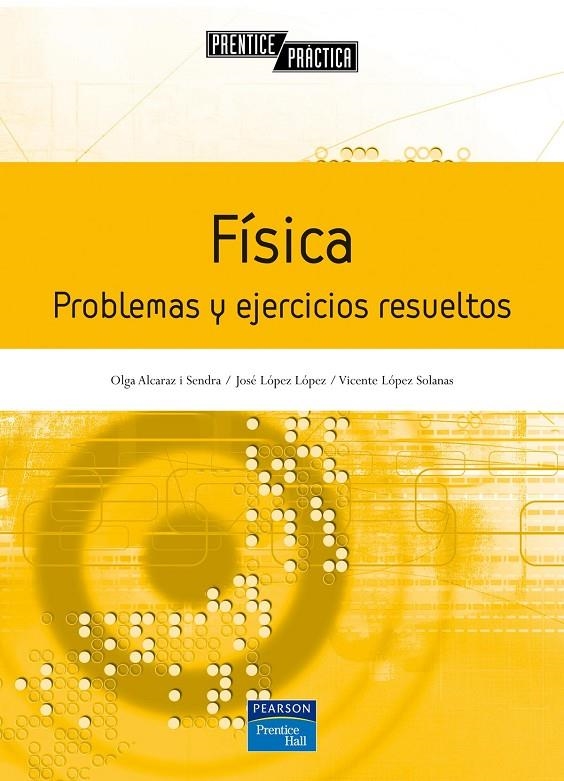 PRENTICE PRÁCTICA

Física

Problemas y ejercicios resueltos

Olga Alcaraz i Sendra / José López López / Vicente López Solanas

PEARSON
Prentice Hall